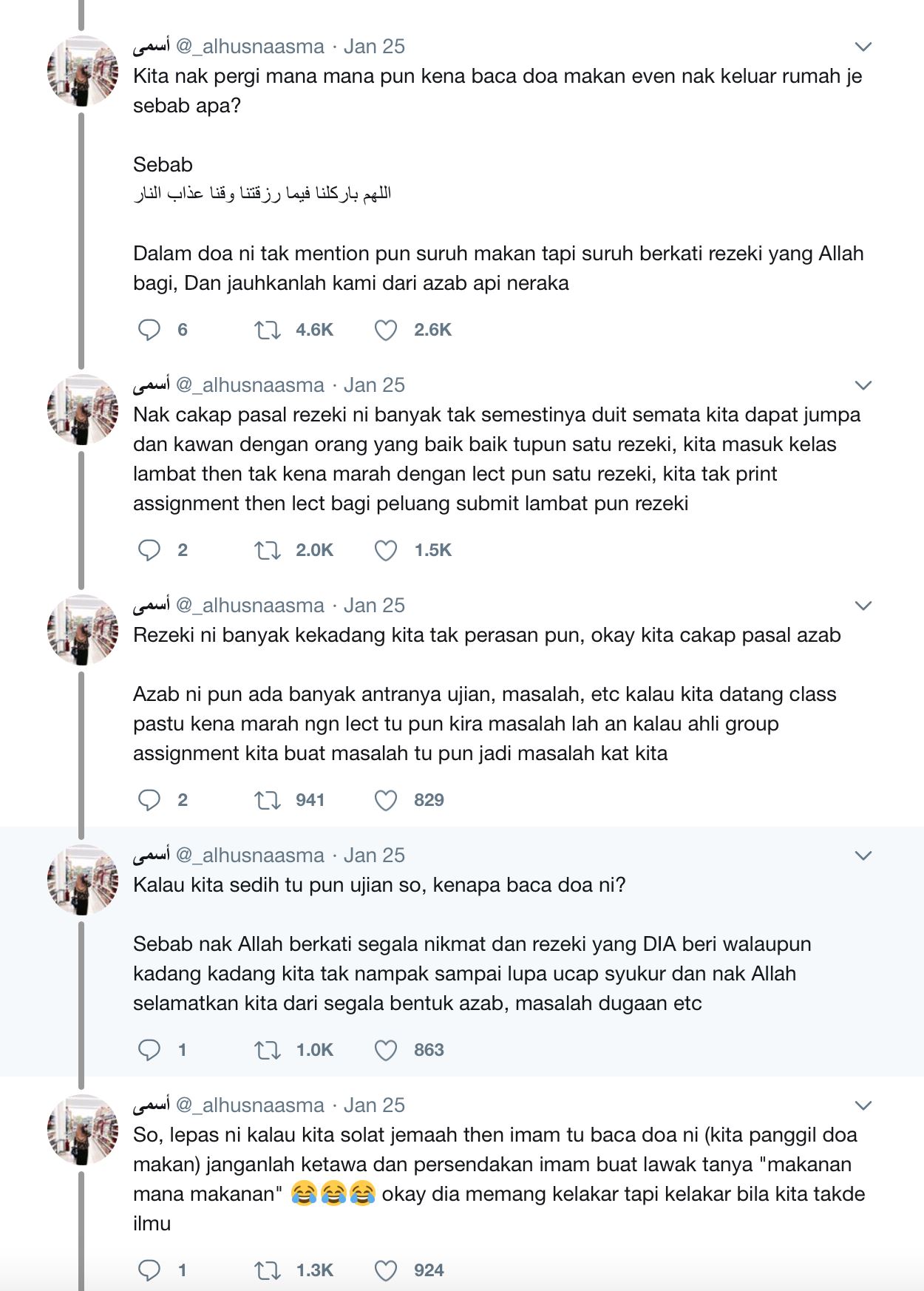 أسمى @_alhusnaasma · Jan 25
Kita nak pergi mana mana pun kena baca doa makan even nak keluar rumah je sebab apa?

Sebab
اللهم باركلنا فيما رزقتنا وقنا عذاب النار

Dalam doa ni tak mention pun suruh makan tapi suruh berkati rezeki yang Allah bagi, Dan jauhkanlah kami dari azab api neraka

6 4.6K 2.6K

أسمى @_alhusnaasma · Jan 25
Nak cakap pasal rezeki ni banyak tak semestinya duit semata kita dapat jumpa dan kawan dengan orang yang baik baik tupun satu rezeki, kita masuk kelas lambat then tak kena marah dengan lect pun satu rezeki, kita tak print assignment then lect bagi peluang submit lambat pun rezeki

2 2.0K 1.5K

أسمى @_alhusnaasma · Jan 25
Rezeki ni banyak kekadang kita tak perasan pun, okay kita cakap pasal azab

Azab ni pun ada banyak antranya ujian, masalah, etc kalau kita datang class pastu kena marah ngn lect tu pun kira masalah lah an kalau ahli group assignment kita buat masalah tu pun jadi masalah kat kita

2 941 829

أسمى @_alhusnaasma · Jan 25
Kalau kita sedih tu pun ujian so, kenapa baca doa ni?

Sebab nak Allah berkati segala nikmat dan rezeki yang DIA beri walaupun kadang kadang kita tak nampak sampai lupa ucap syukur dan nak Allah selamatkan kita dari segala bentuk azab, masalah dugaan etc

1 1.0K 863

أسمى @_alhusnaasma · Jan 25
So, lepas ni kalau kita solat jemaah then imam tu baca doa ni (kita panggil doa makan) janganlah ketawa dan persendakan imam buat lawak tanya "makanan mana makanan" 😂😂😂 okay dia memang kelakar tapi kelakar bila kita takde ilmu

1 1.3K 924